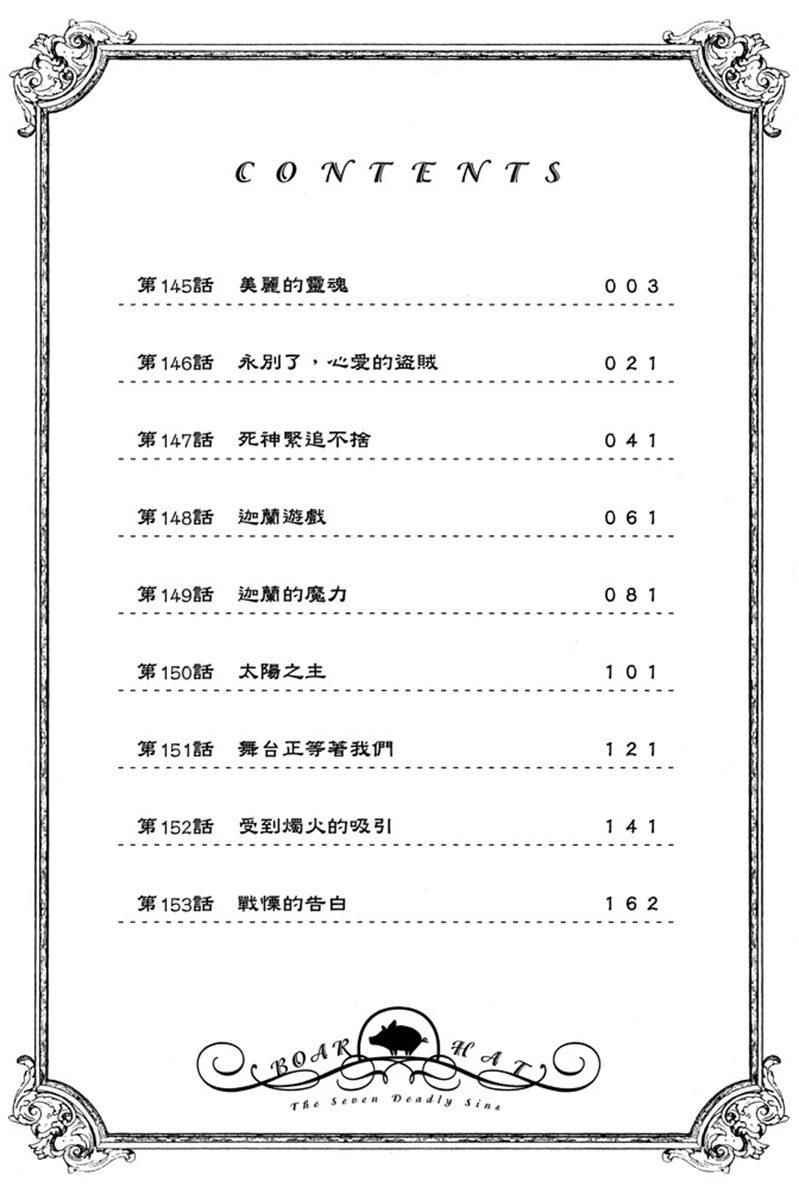 CONTENTS

第145話 美麗的靈魂 003

第146話 永別了，心愛的盜賊 021

第147話 死神緊追不捨 041

第148話 迦蘭遊戲 061

第149話 迦蘭的魔力 081

第150話 太陽之主 101

第151話 舞台正等著我們 121

第152話 受到燭火的吸引 141

第153話 戰慄的告白 162

BOAR HAT
The Seven Deadly Sins